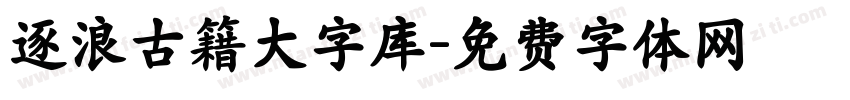 逐浪古籍大字库-免费字体网